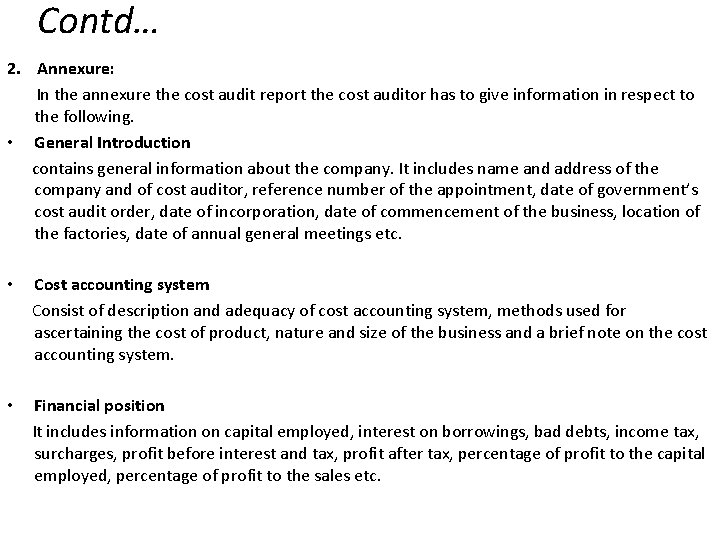 Contd…

2. Annexure:

In the annexure the cost audit report the cost auditor has to give information in respect to the following.

• General Introduction

contains general information about the company. It includes name and address of the company and of cost auditor, reference number of the appointment, date of government's cost audit order, date of incorporation, date of commencement of the business, location of the factories, date of annual general meetings etc.

• Cost accounting system

Consist of description and adequacy of cost accounting system, methods used for ascertaining the cost of product, nature and size of the business and a brief note on the cost accounting system.

• Financial position

It includes information on capital employed, interest on borrowings, bad debts, income tax, surcharges, profit before interest and tax, profit after tax, percentage of profit to the capital employed, percentage of profit to the sales etc.